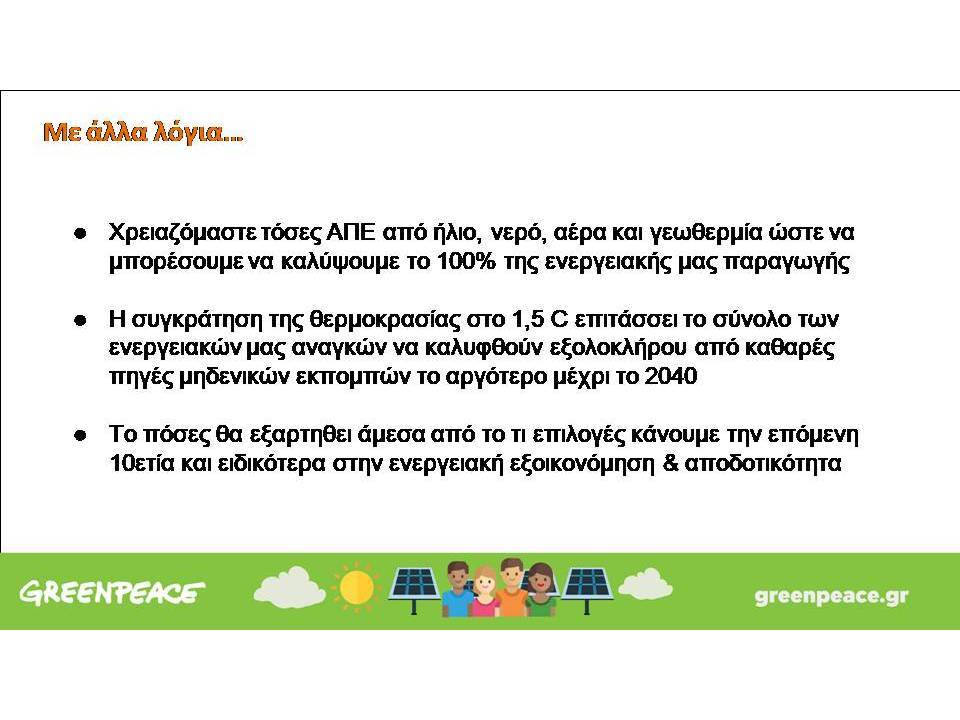 Με άλλα λόγια...

● Χρειαζόμαστε τόσες ΑΠΕ από ήλιο, νερό, αέρα και γεωθερμία ώστε να μπορέσουμε να καλύψουμε το 100% της ενεργειακής μας παραγωγής

● Η συγκράτηση της θερμοκρασίας στο 1,5 C επιτάσσει το σύνολο των ενεργειακών μας αναγκών να καλυφθούν εξολοκλήρου από καθαρές πηγές μηδενικών εκπομπών το αργότερο μέχρι το 2040

● Το πόσες θα εξαρτηθεί άμεσα από το τι επιλογές κάνουμε την επόμενη 10ετία και ειδικότερα στην ενεργειακή εξοικονόμηση & αποδοτικότητα

GREENPEACE

greenpeace.gr